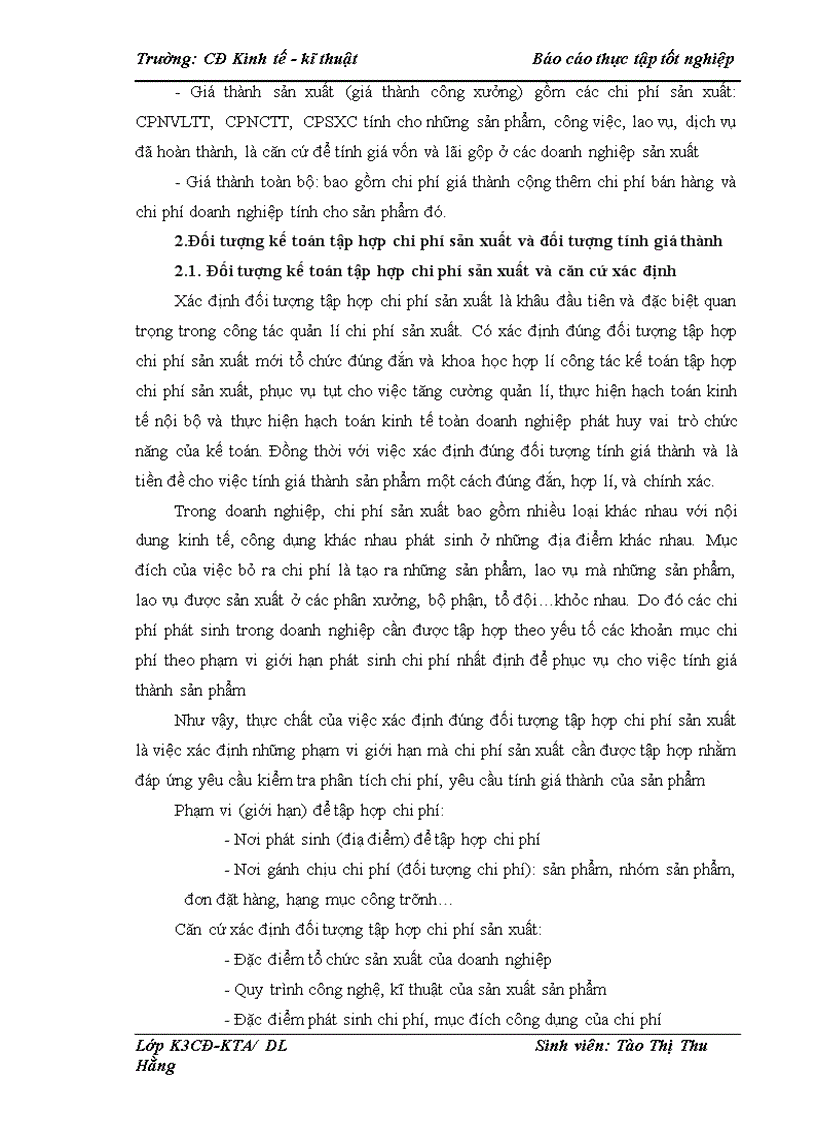 Trường: CĐ Kinh tế - kĩ thuật Báo cáo thực tập tốt nghiệp

- Giá thành sản xuất (giá thành công xưởng) gồm các chi phí sản xuất: CPNVLTT, CPNCTT, CPSXC tính cho những sản phẩm, công việc, lao vụ, dịch vụ đã hoàn thành, là căn cứ để tính giá vốn và lãi gộp ở các doanh nghiệp sản xuất

- Giá thành toàn bộ: bao gồm chi phí giá thành cộng thêm chi phí bán hàng và chi phí doanh nghiệp tính cho sản phẩm đó.

2.Đối tượng kế toán tập hợp chi phí sản xuất và đối tượng tính giá thành

2.1. Đối tượng kế toán tập hợp chi phí sản xuất và căn cứ xác định

Xác định đối tượng tập hợp chi phí sản xuất là khâu đầu tiên và đặc biệt quan trọng trong công tác quản lí chi phí sản xuất. Có xác định đúng đối tượng tập hợp chi phí sản xuất mới tổ chức đúng đắn và khoa học hợp lí công tác kế toán tập hợp chi phí sản xuất, phục vụ tụt cho việc tăng cường quản lí, thực hiện hạch toán kinh tế nội bộ và thực hiện hạch toán kinh tế toàn doanh nghiệp phát huy vai trò chức năng của kế toán. Đồng thời với việc xác định đúng đối tượng tính giá thành và là tiền đề cho việc tính giá thành sản phẩm một cách đúng đắn, hợp lí, và chính xác.

Trong doanh nghiệp, chi phí sản xuất bao gồm nhiều loại khác nhau với nội dung kinh tế, công dụng khác nhau phát sinh ở những địa điểm khác nhau. Mục đích của việc bỏ ra chi phí là tạo ra những sản phẩm, lao vụ mà những sản phẩm, lao vụ được sản xuất ở các phân xưởng, bộ phận, tổ đội…khỏc nhau. Do đó các chi phí phát sinh trong doanh nghiệp cần được tập hợp theo yếu tố các khoản mục chi phí theo phạm vi giới hạn phát sinh chi phí nhất định để phục vụ cho việc tính giá thành sản phẩm

Như vậy, thực chất của việc xác định đúng đối tượng tập hợp chi phí sản xuất là việc xác định những phạm vi giới hạn mà chi phí sản xuất cần được tập hợp nhằm đáp ứng yêu cầu kiểm tra phân tích chi phí, yêu cầu tính giá thành của sản phẩm

Phạm vi (giới hạn) để tập hợp chi phí:

- Nơi phát sinh (địa điểm) để tập hợp chi phí

- Nơi gánh chịu chi phí (đối tượng chi phí): sản phẩm, nhóm sản phẩm, đơn đặt hàng, hạng mục công trỡnh…

Căn cứ xác định đối tượng tập hợp chi phí sản xuất:

- Đặc điểm tổ chức sản xuất của doanh nghiệp

- Quy trình công nghệ, kĩ thuật của sản xuất sản phẩm

- Đặc điểm phát sinh chi phí, mục đích công dụng của chi phí

Lớp K3CĐ-KTA/ DL Sinh viên: Tào Thị Thu Hằng